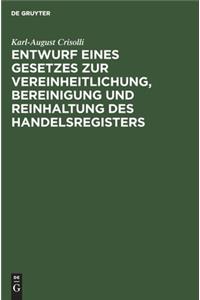 DE GRUYTER

Karl-August Crisolli

ENTWURF EINES GESETZES ZUR VEREINHEITLICHUNG, BEREINIGUNG UND REINHALTUNG DES HANDELSREGISTERS

DE
G